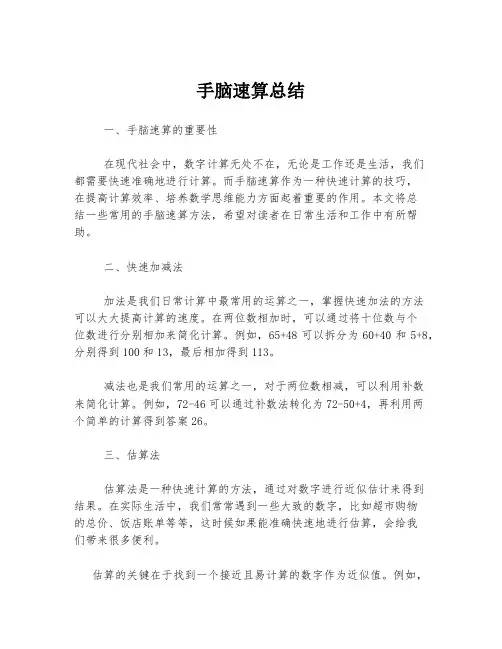 手脑速算总结

一、手脑速算的重要性

在现代社会中，数字计算无处不在，无论是工作还是生活，我们都需要快速准确地进行计算。而手脑速算作为一种快速计算的技巧，在提高计算效率、培养数学思维能力方面起着重要的作用。本文将总结一些常用的手脑速算方法，希望对读者在日常生活和工作中有所帮助。

二、快速加减法

加法是我们日常计算中最常用的运算之一，掌握快速加法的方法可以大大提高计算的速度。在两位数相加时，可以通过将十位数与个位数进行分别相加来简化计算。例如，65+48 可以拆分为 60+40 和 5+8，分别得到 100 和 13，最后相加得到 113。

减法也是我们常用的运算之一，对于两位数相减，可以利用补数来简化计算。例如，72-46 可以通过补数法转化为 72-50+4，再利用两个简单的计算得到答案 26。

三、估算法

估算法是一种快速计算的方法，通过对数字进行近似估计来得到结果。在实际生活中，我们常常遇到一些大致的数字，比如超市购物的总价、饭店账单等等，这时候如果能准确快速地进行估算，会给我们带来很多便利。

估算的关键在于找到一个接近且易计算的数字作为近似值。例如，